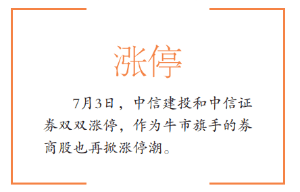 涨停

7月3日，中信建投和中信证券双双涨停，作为牛市旗手的券商股也再掀涨停潮。